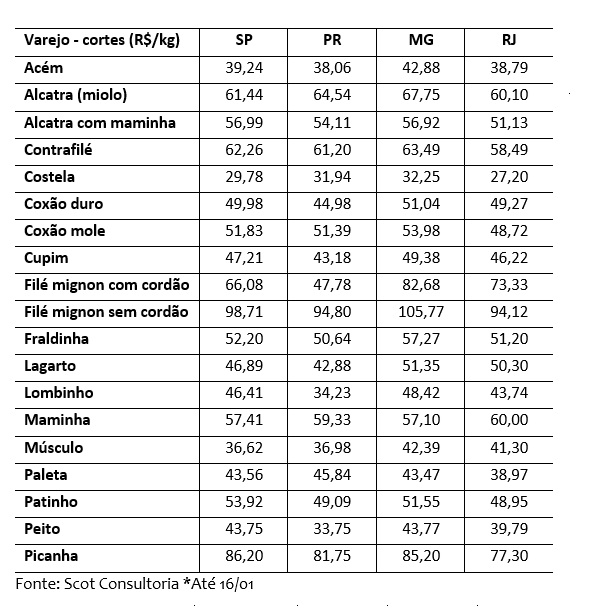 | Varejo - cortes (R$/kg) | SP | PR | MG | RJ |
|---|---|---|---|---|
| Acém | 39,24 | 38,06 | 42,88 | 38,79 |
| Alcatra (miolo) | 61,44 | 64,54 | 67,75 | 60,10 |
| Alcatra com maminha | 56,99 | 54,11 | 56,92 | 51,13 |
| Contrafilé | 62,26 | 61,20 | 63,49 | 58,49 |
| Costela | 29,78 | 31,94 | 32,25 | 27,20 |
| Coxão duro | 49,98 | 44,98 | 51,04 | 49,27 |
| Coxão mole | 51,83 | 51,39 | 53,98 | 48,72 |
| Cupim | 47,21 | 43,18 | 49,38 | 46,22 |
| Filé mignon com cordão | 66,08 | 47,78 | 82,68 | 73,33 |
| Filé mignon sem cordão | 98,71 | 94,80 | 105,77 | 94,12 |
| Fraldinha | 52,20 | 50,64 | 57,27 | 51,20 |
| Lagarto | 46,89 | 42,88 | 51,35 | 50,30 |
| Lombinho | 46,41 | 34,23 | 48,42 | 43,74 |
| Maminha | 57,41 | 59,33 | 57,10 | 60,00 |
| Músculo | 36,62 | 36,98 | 42,39 | 41,30 |
| Paleta | 43,56 | 45,84 | 43,47 | 38,97 |
| Patinho | 53,92 | 49,09 | 51,55 | 48,95 |
| Peito | 43,75 | 33,75 | 43,77 | 39,79 |
| Picanha | 86,20 | 81,75 | 85,20 | 77,30 |

Fonte: Scot Consultoria *Até 16/01